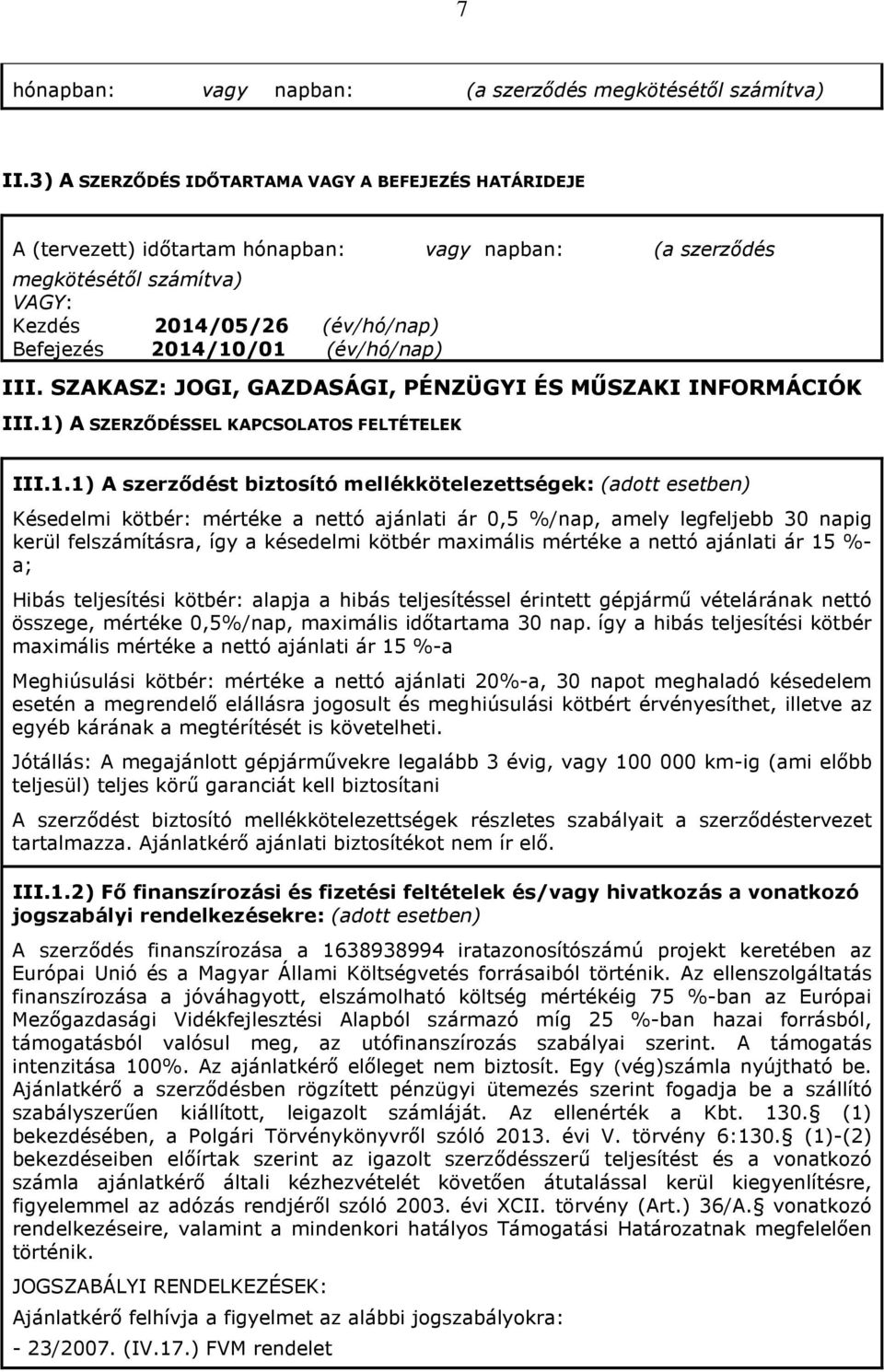 7

hónapban: vagy napban: (a szerződés megkötésétől számítva)

II.3) A SZERZŐDÉS IDŐTARTAMA VAGY A BEFEJEZÉS HATÁRIDEJE

A (tervezett) időtartam hónapban: vagy napban: (a szerződés megkötésétől számítva)
VAGY:
Kezdés 2014/05/26 (év/hó/nap)
Befejezés 2014/10/01 (év/hó/nap)

III. SZAKASZ: JOGI, GAZDASÁGI, PÉNZÜGYI ÉS MŰSZAKI INFORMÁCIÓK

III.1) A SZERZŐDÉSSEL KAPCSOLATOS FELTÉTELEK

III.1.1) A szerződést biztosító mellékkötelezettségek: (adott esetben)

Késedelmi kötbér: mértéke a nettó ajánlati ár 0,5 %/nap, amely legfeljebb 30 napig kerül felszámításra, így a késedelmi kötbér maximális mértéke a nettó ajánlati ár 15 %-a;

Hibás teljesítési kötbér: alapja a hibás teljesítéssel érintett gépjármű vételárának nettó összege, mértéke 0,5%/nap, maximális időtartama 30 nap. így a hibás teljesítési kötbér maximális mértéke a nettó ajánlati ár 15 %-a

Meghiúsulási kötbér: mértéke a nettó ajánlati 20%-a, 30 napot meghaladó késedelem esetén a megrendelő elállásra jogosult és meghiúsulási kötbért érvényesíthet, illetve az egyéb kárának a megtérítését is követelheti.

Jótállás: A megajánlott gépjárművekre legalább 3 évig, vagy 100 000 km-ig (ami előbb teljesül) teljes körű garanciát kell biztosítani

A szerződést biztosító mellékkötelezettségek részletes szabályait a szerződéstervezet tartalmazza. Ajánlatkérő ajánlati biztosítékot nem ír elő.

III.1.2) Fő finanszírozási és fizetési feltételek és/vagy hivatkozás a vonatkozó jogszabályi rendelkezésekre: (adott esetben)

A szerződés finanszírozása a 1638938994 iratazonosítószámú projekt keretében az Európai Unió és a Magyar Állami Költségvetés forrásaiból történik. Az ellenszolgáltatás finanszírozása a jóváhagyott, elszámolható költség mértékéig 75 %-ban az Európai Mezőgazdasági Vidékfejlesztési Alapból származó míg 25 %-ban hazai forrásból, támogatásból valósul meg, az utófinanszírozás szabályai szerint. A támogatás intenzitása 100%. Az ajánlatkérő előleget nem biztosít. Egy (vég)számla nyújtható be. Ajánlatkérő a szerződésben rögzített pénzügyi ütemezés szerint fogadja be a szállító szabályszerűen kiállított, leigazolt számláját. Az ellenérték a Kbt. 130. (1) bekezdésében, a Polgári Törvénykönyvről szóló 2013. évi V. törvény 6:130. (1)-(2) bekezdéseiben előírtak szerint az igazolt szerződésszerű teljesítést és a vonatkozó számla ajánlatkérő általi kézhezvételét követően átutalással kerül kiegyenlítésre, figyelemmel az adózás rendjéről szóló 2003. évi XCII. törvény (Art.) 36/A. vonatkozó rendelkezéseire, valamint a mindenkori hatályos Támogatási Határozatnak megfelelően történik.

JOGSZABÁLYI RENDELKEZÉSEK:

Ajánlatkérő felhívja a figyelmet az alábbi jogszabályokra:

- 23/2007. (IV.17.) FVM rendelet